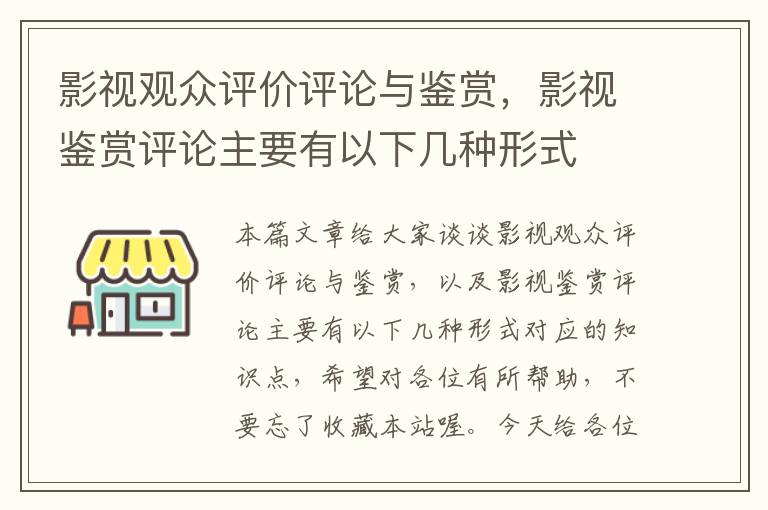 影视观众评价评论与鉴赏，影视鉴赏评论主要有以下几种形式

本篇文章给大家谈谈影视观众评价评论与鉴赏，以及影视鉴赏评论主要有以下几种形式对应的知识点，希望对各位有所帮助，不要忘了收藏本站喔。今天给各位